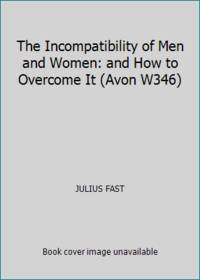 The Incompatibility of Men and Women: and How to Overcome It (Avon W346)

JULIUS FAST

Book cover image unavailable